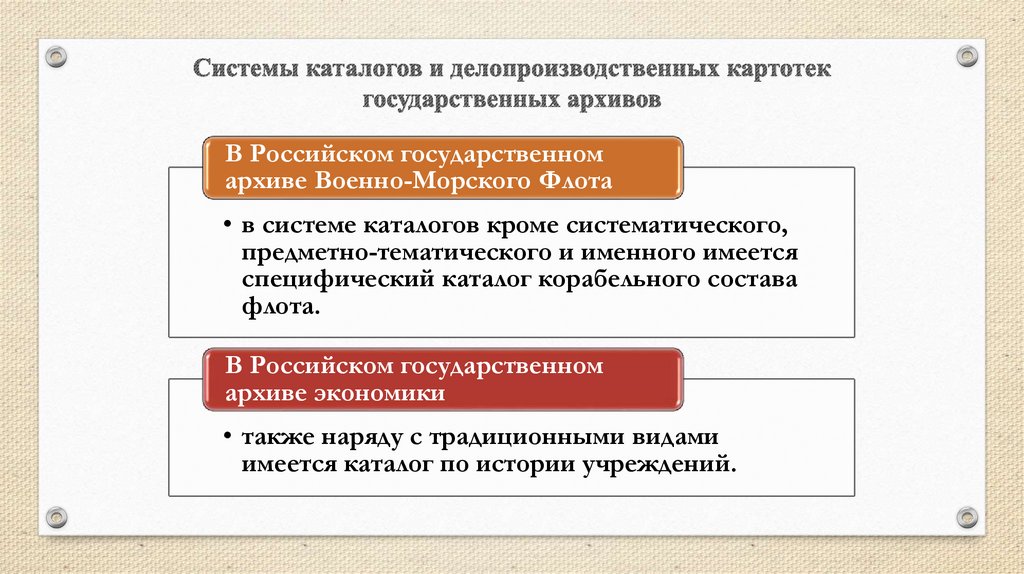 Системы каталогов и делопроизводственных картотек государственных архивов

В Российском государственном архиве Военно-Морского Флота

• в системе каталогов кроме систематического, предметно-тематического и именного имеется специфический каталог корабельного состава флота.

В Российском государственном архиве экономики

• также наряду с традиционными видами имеется каталог по истории учреждений.